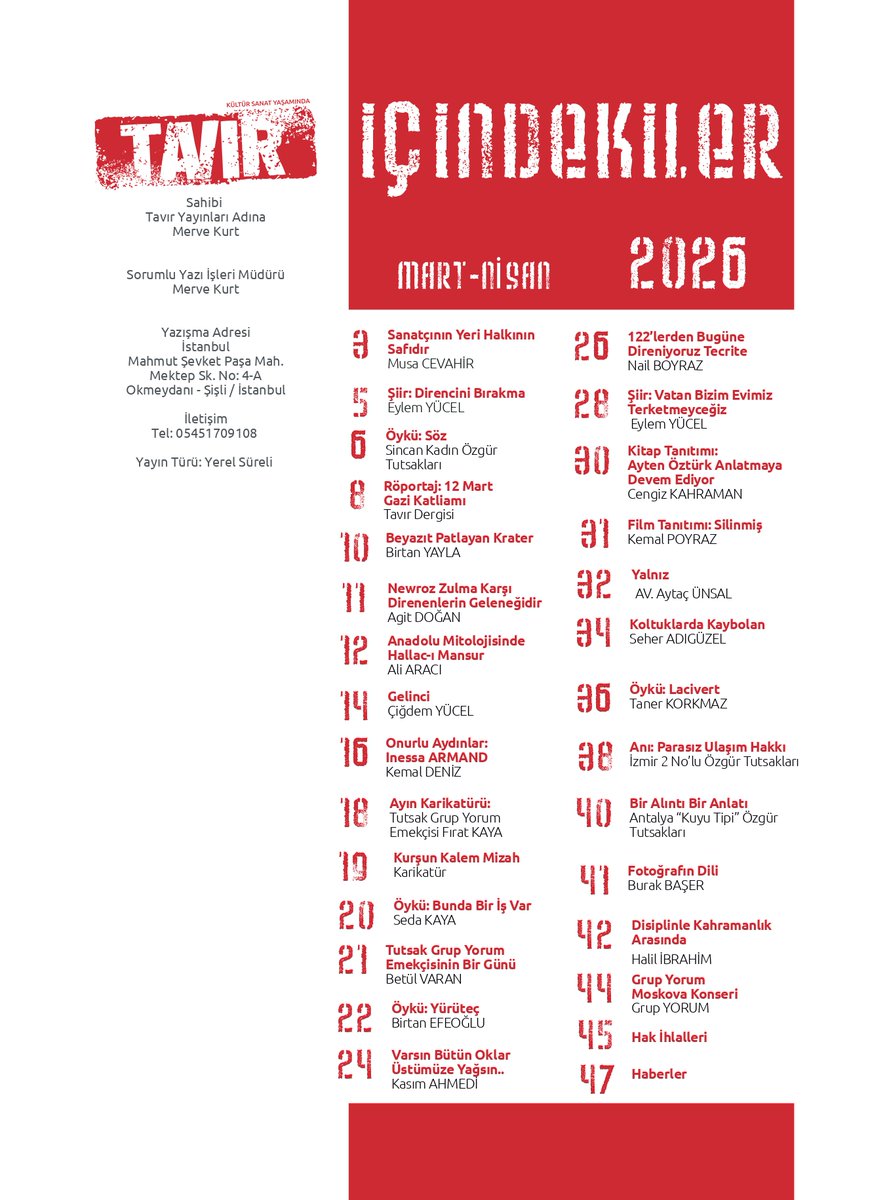 KÜLTÜR SANAT YAŞAMINDA
TAVIR

Sahibi
Tavır Yayınları Adına
Merve Kurt

Sorumlu Yazı İşleri Müdürü
Merve Kurt

Yazışma Adresi
İstanbul
Mahmut Şevket Paşa Mah.
Mektep Sk. No: 4-A
Okmeydanı - Şişli / İstanbul

İletişim
Tel: 05451709108

Yayın Türü: Yerel Süreli

İÇİNDEKİLER

MART-NİSAN 2026

3 Sanatçının Yeri Halkının Safıdır
Musa CEVAHİR

5 Şiir: Direncini Bırakma
Eylem YÜCEL

6 Öykü: Söz
Sincan Kadın Özgür Tutsakları

8 Röportaj: 12 Mart Gazi Katliamı
Tavır Dergisi

10 Beyazıt Patlayan Krater
Birtan YAYLA

11 Newroz Zulma Karşı Direnenlerin Geleneğidir
Agit DOĞAN

12 Anadolu Mitolojisinde Hallac-ı Mansur
Ali ARACI

14 Gelinci
Çiğdem YÜCEL

16 Onurlu Aydınlar: Inessa ARMAND
Kemal DENİZ

18 Ayın Karikatürü:
Tutsak Grup Yorum Emekçisi Fırat KAYA

19 Kurşun Kalem Mizah
Karikatür

20 Öykü: Bunda Bir İş Var
Seda KAYA

21 Tutsak Grup Yorum Emekçisinin Bir Günü
Betül VARAN

22 Öykü: Yürüteç
Birtan EFEOĞLU

24 Varsın Bütün Oklar Üstümüze Yağsın..
Kasım AHMEDİ

26 122'lerden Bugüne Direniyoruz Tecrite
Nail BOYRAZ

28 Şiir: Vatan Bizim Evimiz Terketmeyceğiz
Eylem YÜCEL

30 Kitap Tanıtımı: Ayten Öztürk Anlatmaya Devem Ediyor
Cengiz KAHRAMAN

31 Film Tanıtımı: Silinmiş
Kemal POYRAZ

32 Yalnız
AV. Aytaç ÜNSAL

34 Koltuklarda Kaybolan
Seher ADIGÜZEL

36 Öykü: Lacivert
Taner KORKMAZ

38 Anı: Parasız Ulaşım Hakkı
İzmir 2 No'lu Özgür Tutsakları

40 Bir Alıntı Bir Anlatı
Antalya "Kuyu Tipi" Özgür Tutsakları

41 Fotoğrafın Dili
Burak BAŞER

42 Disiplinle Kahramanlık Arasında
Halil İBRAHİM

44 Grup Yorum Moskova Konseri
Grup YORUM

45 Hak İhlalleri

47 Haberler